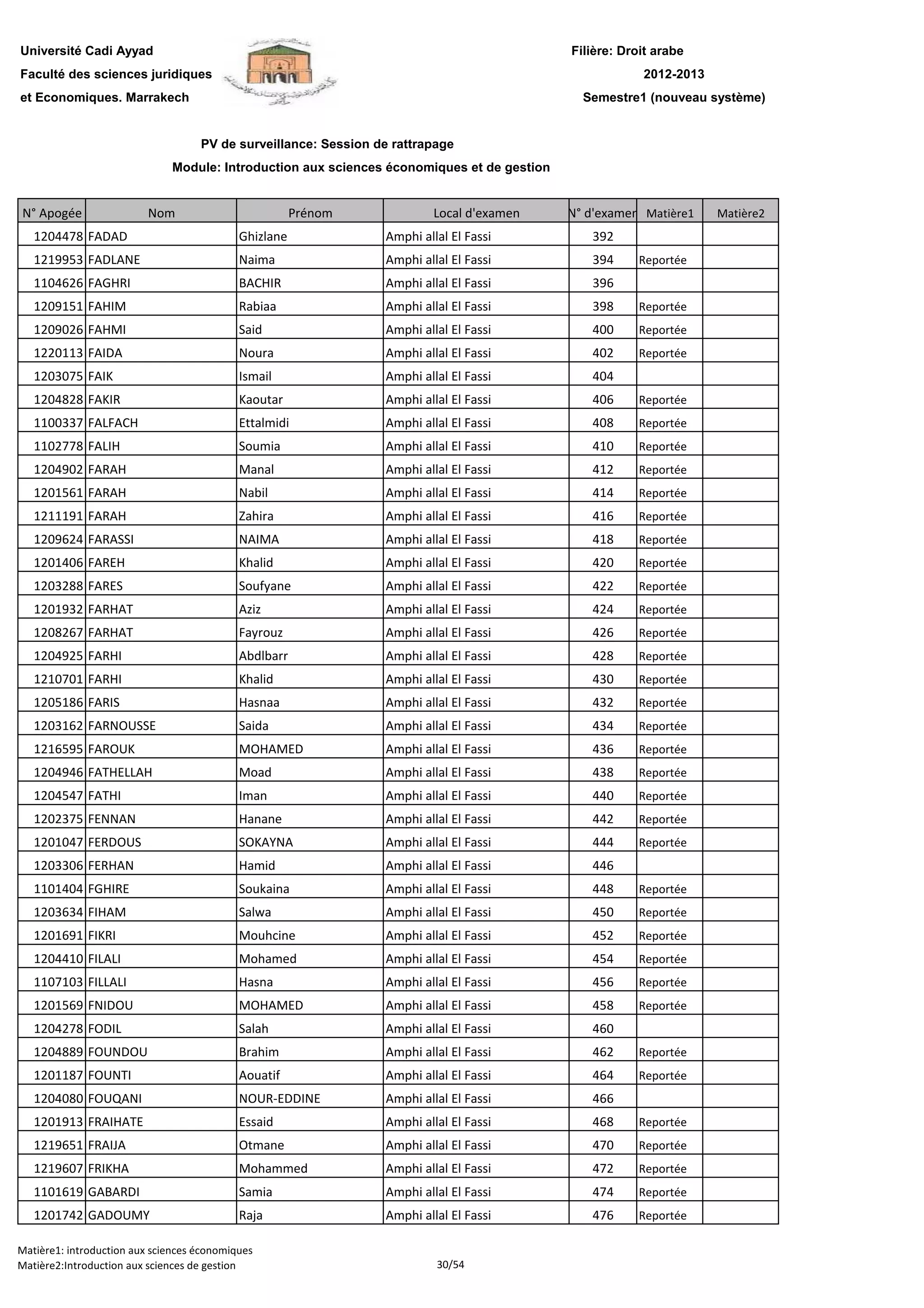 Université Cadi Ayyad
Faculté des sciences juridiques
et Economiques. Marrakech

Filière: Droit arabe
2012-2013
Semestre1 (nouveau système)

PV de surveillance: Session de rattrapage
Module: Introduction aux sciences économiques et de gestion

| N° Apogée | Nom | Prénom | Local d'examen | N° d'examen | Matière1 | Matière2 |
|---|---|---|---|---|---|---|
| 1204478 | FADAD | Ghizlane | Amphi allal El Fassi | 392 | | |
| 1219953 | FADLANE | Naima | Amphi allal El Fassi | 394 | Reportée | |
| 1104626 | FAGHRI | BACHIR | Amphi allal El Fassi | 396 | | |
| 1209151 | FAHIM | Rabiaa | Amphi allal El Fassi | 398 | Reportée | |
| 1209026 | FAHMI | Said | Amphi allal El Fassi | 400 | Reportée | |
| 1220113 | FAIDA | Noura | Amphi allal El Fassi | 402 | Reportée | |
| 1203075 | FAIK | Ismail | Amphi allal El Fassi | 404 | | |
| 1204828 | FAKIR | Kaoutar | Amphi allal El Fassi | 406 | Reportée | |
| 1100337 | FALFACH | Ettalmidi | Amphi allal El Fassi | 408 | Reportée | |
| 1102778 | FALIH | Soumia | Amphi allal El Fassi | 410 | Reportée | |
| 1204902 | FARAH | Manal | Amphi allal El Fassi | 412 | Reportée | |
| 1201561 | FARAH | Nabil | Amphi allal El Fassi | 414 | Reportée | |
| 1211191 | FARAH | Zahira | Amphi allal El Fassi | 416 | Reportée | |
| 1209624 | FARASSI | NAIMA | Amphi allal El Fassi | 418 | Reportée | |
| 1201406 | FAREH | Khalid | Amphi allal El Fassi | 420 | Reportée | |
| 1203288 | FARES | Soufyane | Amphi allal El Fassi | 422 | Reportée | |
| 1201932 | FARHAT | Aziz | Amphi allal El Fassi | 424 | Reportée | |
| 1208267 | FARHAT | Fayrouz | Amphi allal El Fassi | 426 | Reportée | |
| 1204925 | FARHI | Abdlbarr | Amphi allal El Fassi | 428 | Reportée | |
| 1210701 | FARHI | Khalid | Amphi allal El Fassi | 430 | Reportée | |
| 1205186 | FARIS | Hasnaa | Amphi allal El Fassi | 432 | Reportée | |
| 1203162 | FARNOUSSE | Saida | Amphi allal El Fassi | 434 | Reportée | |
| 1216595 | FAROUK | MOHAMED | Amphi allal El Fassi | 436 | Reportée | |
| 1204946 | FATHELLAH | Moad | Amphi allal El Fassi | 438 | Reportée | |
| 1204547 | FATHI | Iman | Amphi allal El Fassi | 440 | Reportée | |
| 1202375 | FENNAN | Hanane | Amphi allal El Fassi | 442 | Reportée | |
| 1201047 | FERDOUS | SOKAYNA | Amphi allal El Fassi | 444 | Reportée | |
| 1203306 | FERHAN | Hamid | Amphi allal El Fassi | 446 | | |
| 1101404 | FGHIRE | Soukaina | Amphi allal El Fassi | 448 | Reportée | |
| 1203634 | FIHAM | Salwa | Amphi allal El Fassi | 450 | Reportée | |
| 1201691 | FIKRI | Mouhcine | Amphi allal El Fassi | 452 | Reportée | |
| 1204410 | FILALI | Mohamed | Amphi allal El Fassi | 454 | Reportée | |
| 1107103 | FILLALI | Hasna | Amphi allal El Fassi | 456 | Reportée | |
| 1201569 | FNIDOU | MOHAMED | Amphi allal El Fassi | 458 | Reportée | |
| 1204278 | FODIL | Salah | Amphi allal El Fassi | 460 | | |
| 1204889 | FOUNDOU | Brahim | Amphi allal El Fassi | 462 | Reportée | |
| 1201187 | FOUNTI | Aouatif | Amphi allal El Fassi | 464 | Reportée | |
| 1204080 | FOUQANI | NOUR-EDDINE | Amphi allal El Fassi | 466 | | |
| 1201913 | FRAIHATE | Essaid | Amphi allal El Fassi | 468 | Reportée | |
| 1219651 | FRAIJA | Otmane | Amphi allal El Fassi | 470 | Reportée | |
| 1219607 | FRIKHA | Mohammed | Amphi allal El Fassi | 472 | Reportée | |
| 1101619 | GABARDI | Samia | Amphi allal El Fassi | 474 | Reportée | |
| 1201742 | GADOUMY | Raja | Amphi allal El Fassi | 476 | Reportée | |

Matière1: introduction aux sciences économiques
Matière2:Introduction aux sciences de gestion
30/54